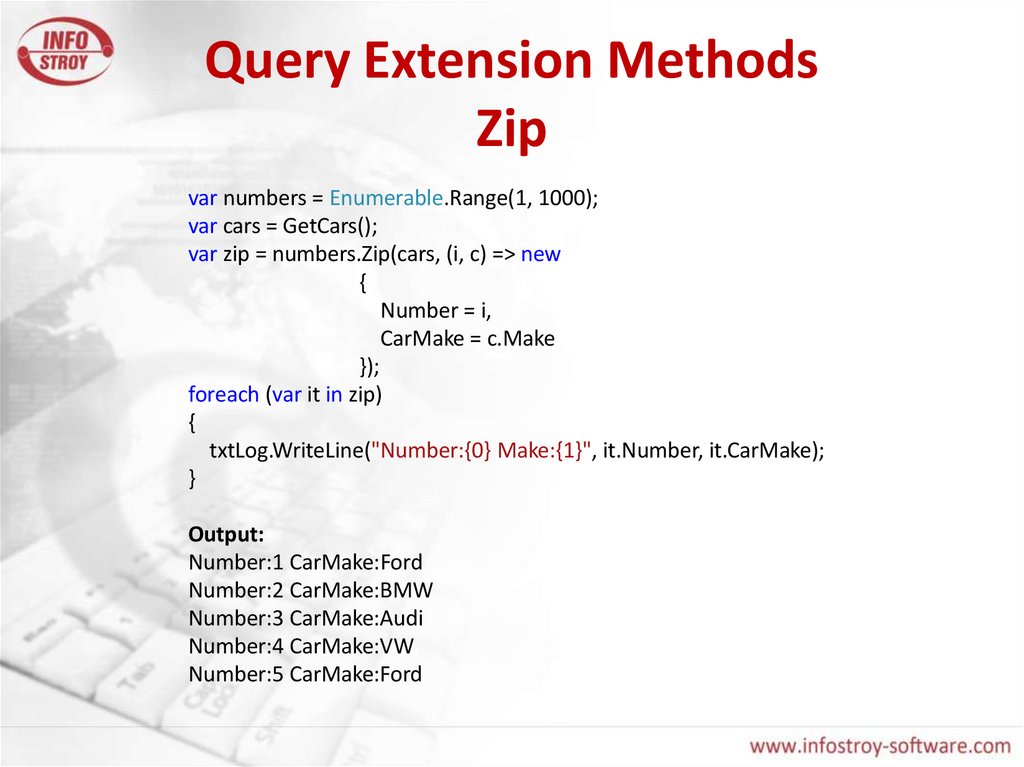 INFO STROY

Query Extension Methods
Zip

var numbers = Enumerable.Range(1, 1000);
var cars = GetCars();
var zip = numbers.Zip(cars, (i, c) => new
{
Number = i,
CarMake = c.Make
});
foreach (var it in zip)
{
txtLog.WriteLine("Number:{0} Make:{1}", it.Number, it.CarMake);
}

Output:
Number:1 CarMake:Ford
Number:2 CarMake:BMW
Number:3 CarMake:Audi
Number:4 CarMake:VW
Number:5 CarMake:Ford

www.infostroy-software.com